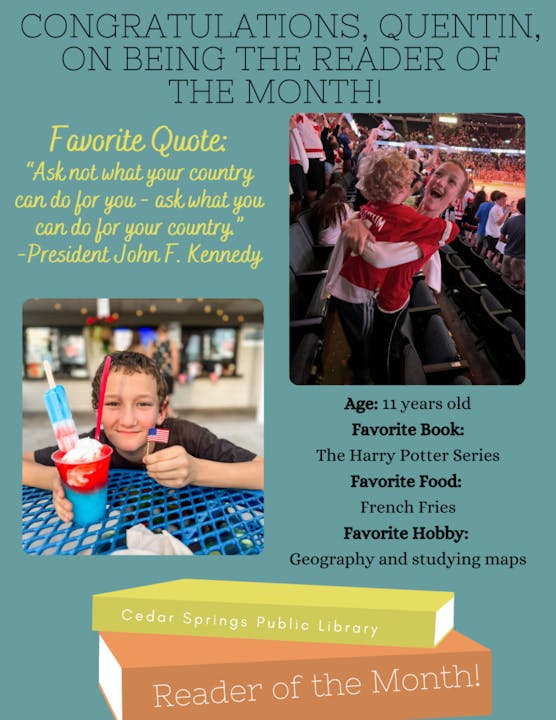 CONGRATULATIONS, QUENTIN, ON BEING THE READER OF THE MONTH!

Favorite Quote:
"Ask not what your country can do for you - ask what you can do for your country."
-President John F. Kennedy

Age: 11 years old
Favorite Book:
The Harry Potter Series
Favorite Food:
French Fries
Favorite Hobby:
Geography and studying maps

Cedar Springs Public Library

Reader of the Month!